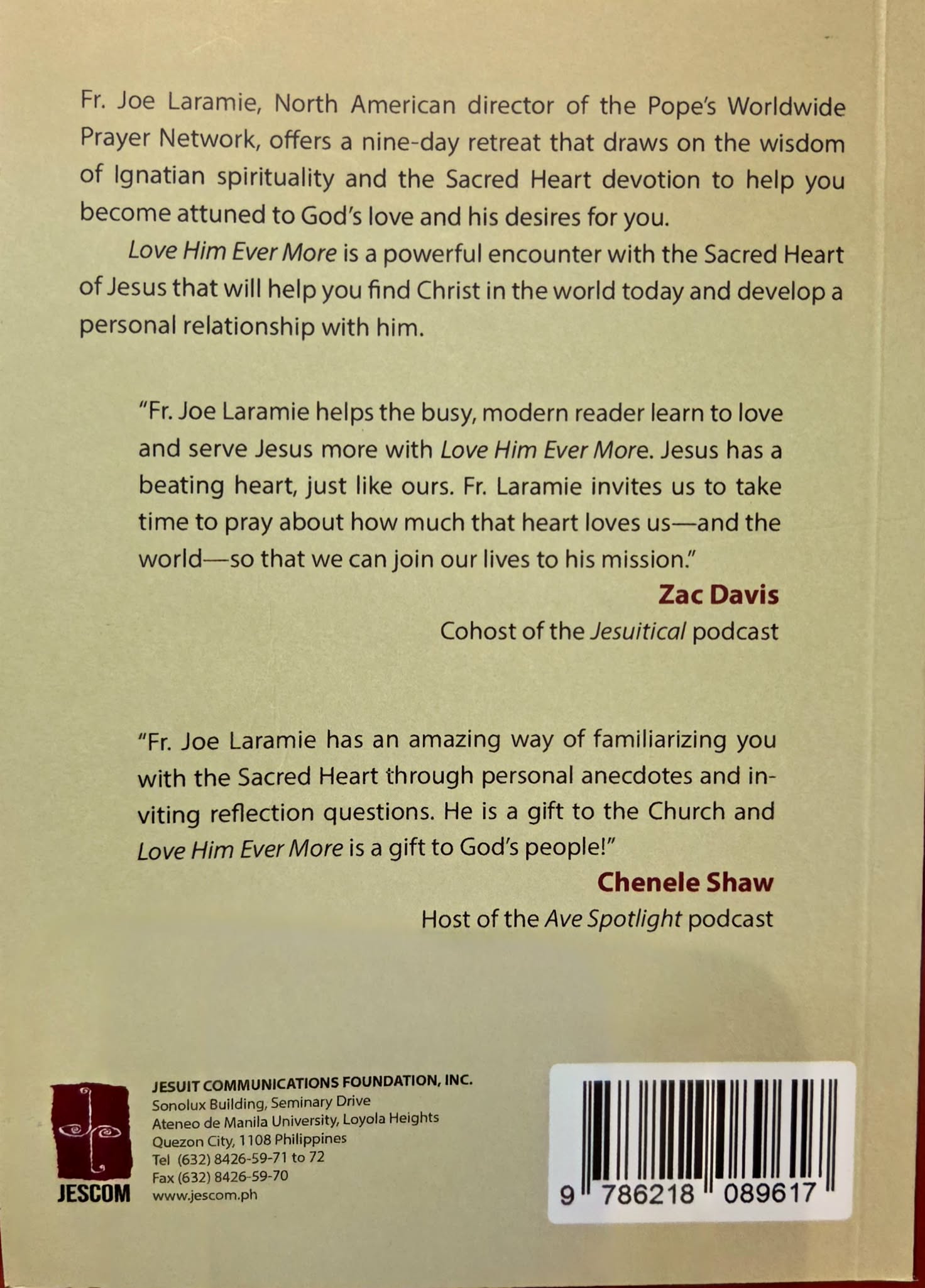 Fr. Joe Laramie, North American director of the Pope's Worldwide Prayer Network, offers a nine-day retreat that draws on the wisdom of Ignatian spirituality and the Sacred Heart devotion to help you become attuned to God's love and his desires for you.

Love Him Ever More is a powerful encounter with the Sacred Heart of Jesus that will help you find Christ in the world today and develop a personal relationship with him.

"Fr. Joe Laramie helps the busy, modern reader learn to love and serve Jesus more with Love Him Ever More. Jesus has a beating heart, just like ours. Fr. Laramie invites us to take time to pray about how much that heart loves us—and the world—so that we can join our lives to his mission."

Zac Davis
Cohost of the Jesuitical podcast

"Fr. Joe Laramie has an amazing way of familiarizing you with the Sacred Heart through personal anecdotes and inviting reflection questions. He is a gift to the Church and Love Him Ever More is a gift to God's people!"

Chenele Shaw
Host of the Ave Spotlight podcast

JESCOM

JESUIT COMMUNICATIONS FOUNDATION, INC.
Sonolux Building, Seminary Drive
Ateneo de Manila University, Loyola Heights
Quezon City, 1108 Philippines
Tel (632) 8426-59-71 to 72
Fax (632) 8426-59-70
www.jescom.ph

9 786218 089617